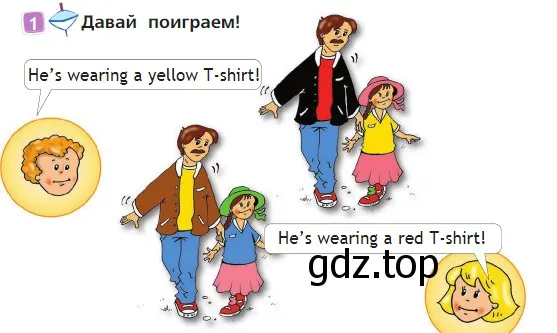 1 Давай поиграем!

He's wearing a yellow T-shirt!

He's wearing a red T-shirt!

gdz.top